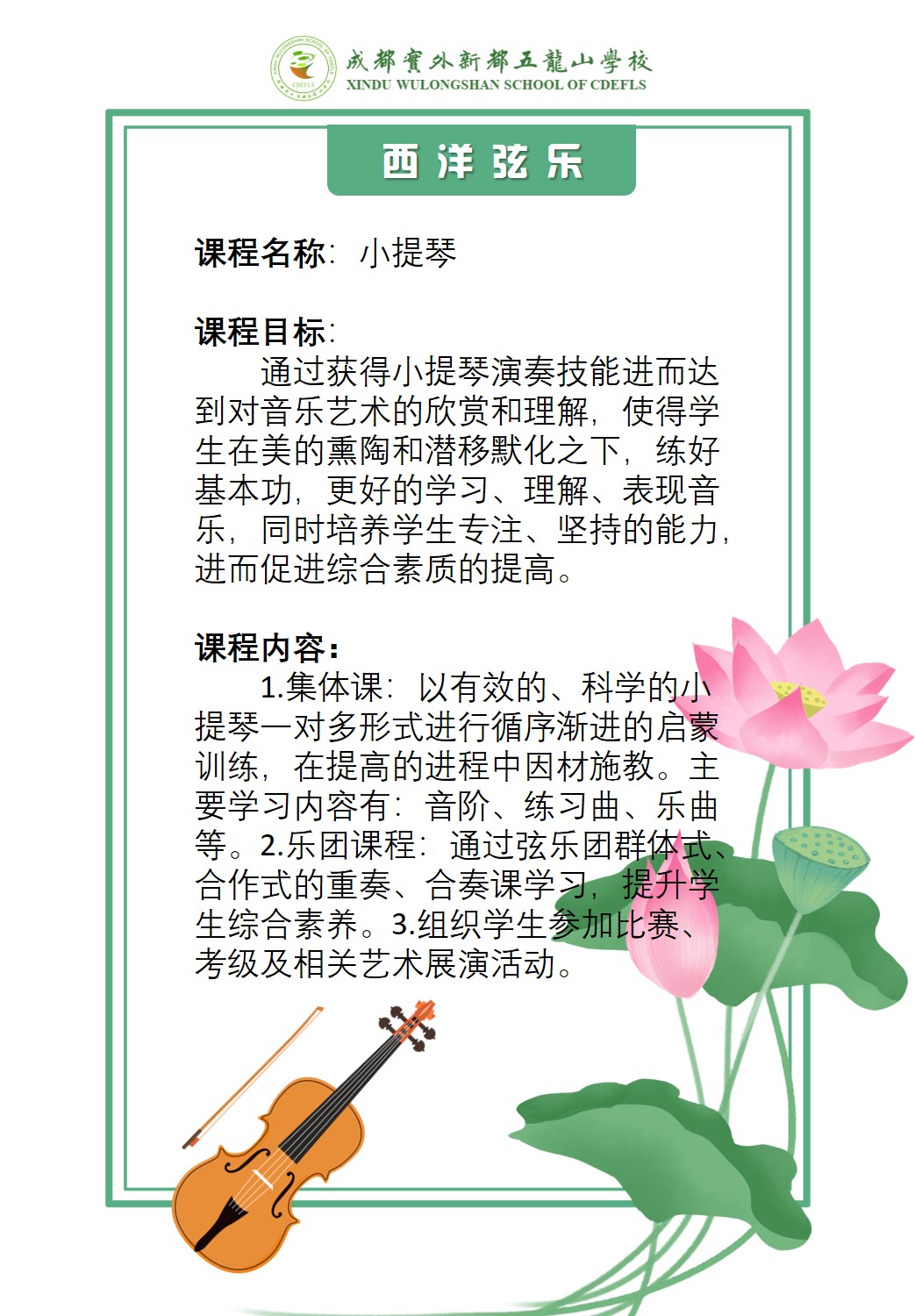 成都實外新都五龍山學校
XINDU WULONGSHAN SCHOOL OF CDEFLS

西洋弦乐

课程名称：小提琴

课程目标：
通过获得小提琴演奏技能进而达到对音乐艺术的欣赏和理解，使得学生在美的熏陶和潜移默化之下，练好基本功，更好的学习、理解、表现音乐，同时培养学生专注、坚持的能力，进而促进综合素质的提高。

课程内容：
1.集体课：以有效的、科学的小提琴一对多形式进行循序渐进的启蒙训练，在提高的进程中因材施教。主要学习内容有：音阶、练习曲、乐曲等。2.乐团课程：通过弦乐团群体式、合作式的重奏、合奏课学习，提升学生综合素养。3.组织学生参加比赛、考级及相关艺术展演活动。